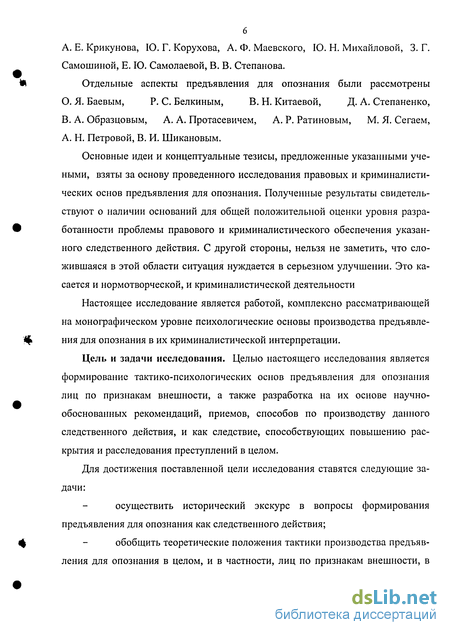 6

А. Е. Крикунова, Ю. Г. Корухова, А. Ф. Маевского, Ю. Н. Михайловой, З. Г. Самошиной, Е. Ю. Самолаевой, В. В. Степанова.

Отдельные аспекты предъявления для опознания были рассмотрены О. Я. Баевым, Р. С. Белкиным, В. Н. Китаевой, Д. А. Степаненко, В. А. Образцовым, А. А. Протасевичем, А. Р. Ратиновым, М. Я. Сегаем, А. Н. Петровой, В. И. Шикановым.

Основные идеи и концептуальные тезисы, предложенные указанными учеными, взяты за основу проведенного исследования правовых и криминалистических основ предъявления для опознания. Полученные результаты свидетельствуют о наличии оснований для общей положительной оценки уровня разработанности проблемы правового и криминалистического обеспечения указанного следственного действия. С другой стороны, нельзя не заметить, что сложившаяся в этой области ситуация нуждается в серьезном улучшении. Это касается и нормотворческой, и криминалистической деятельности

Настоящее исследование является работой, комплексно рассматривающей на монографическом уровне психологические основы производства предъявления для опознания в их криминалистической интерпретации.

Цель и задачи исследования. Целью настоящего исследования является формирование тактико-психологических основ предъявления для опознания лиц по признакам внешности, а также разработка на их основе научно-обоснованных рекомендаций, приемов, способов по производству данного следственного действия, и как следствие, способствующих повышению раскрытия и расследования преступлений в целом.

Для достижения поставленной цели исследования ставятся следующие задачи:

– осуществить исторический экскурс в вопросы формирования предъявления для опознания как следственного действия;

– обобщить теоретические положения тактики производства предъявления для опознания в целом, и в частности, лиц по признакам внешности, в

dsLib.net
библиотека диссертаций